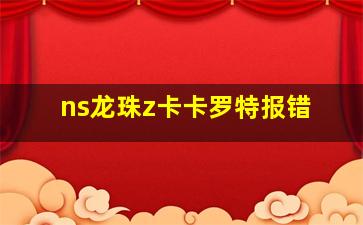 ns龙珠z卡卡罗特报错